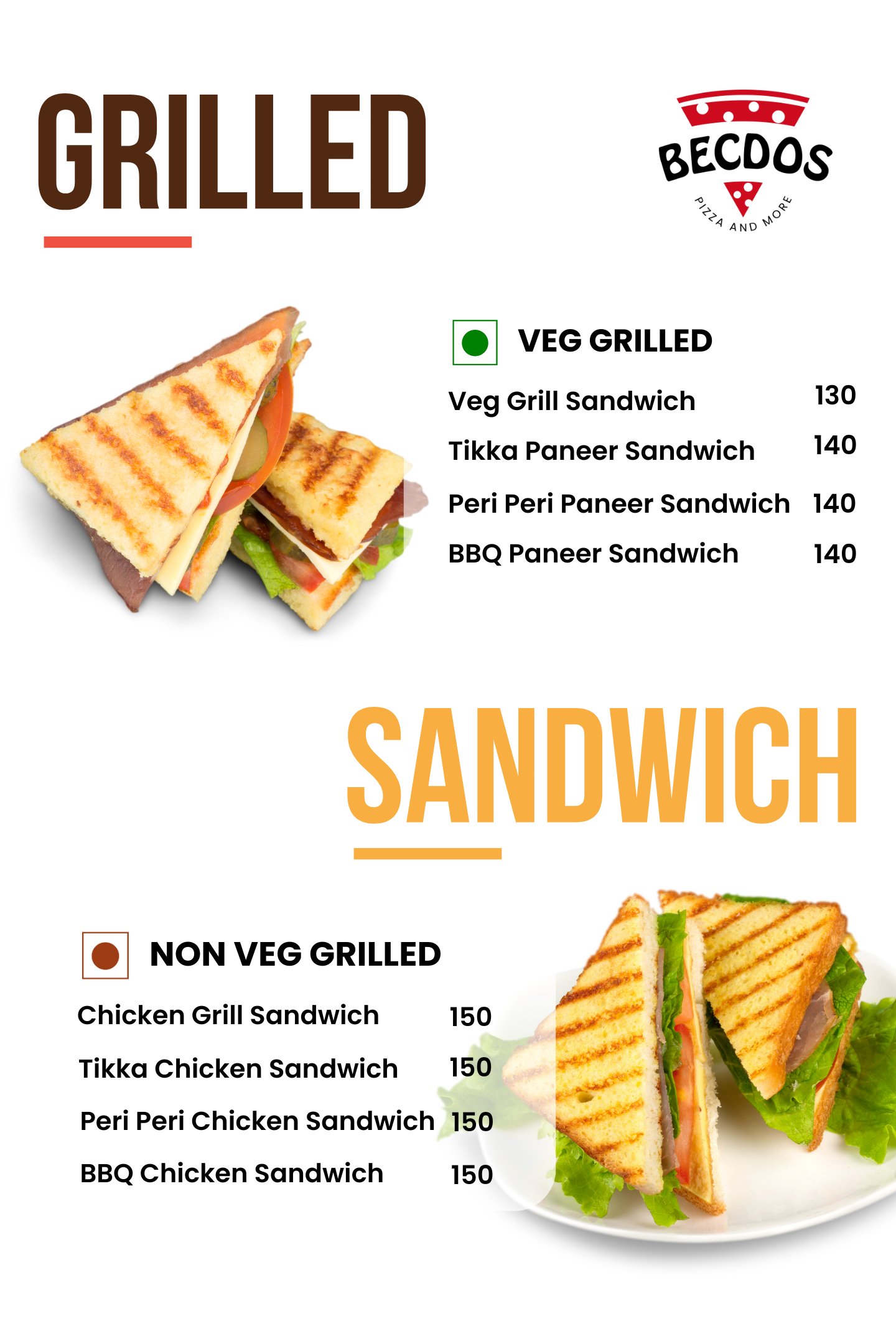 GRILLED

BECDOS
PIZZA AND MORE

VEG GRILLED

Veg Grill Sandwich 130

Tikka Paneer Sandwich 140

Peri Peri Paneer Sandwich 140

BBQ Paneer Sandwich 140

SANDWICH

NON VEG GRILLED

Chicken Grill Sandwich 150

Tikka Chicken Sandwich 150

Peri Peri Chicken Sandwich 150

BBQ Chicken Sandwich 150